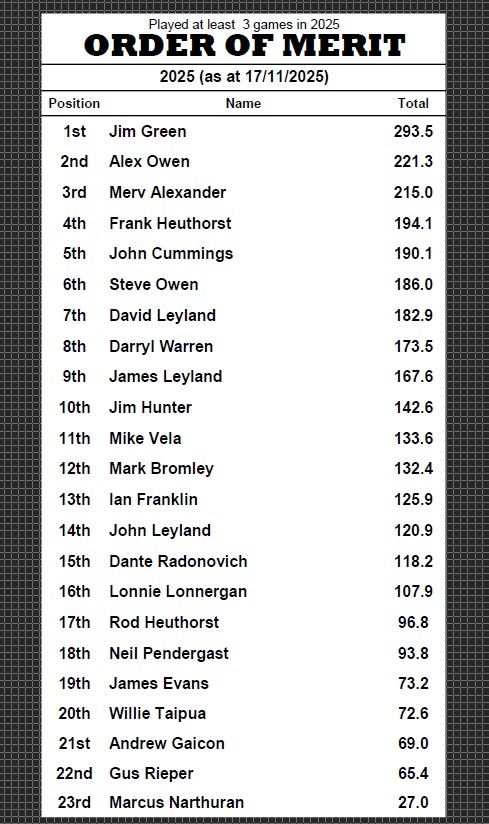 Played at least 3 games in 2025

ORDER OF MERIT

2025 (as at 17/11/2025)

| Position | Name | Total |
|---|---|---|
| 1st | Jim Green | 293.5 |
| 2nd | Alex Owen | 221.3 |
| 3rd | Merv Alexander | 215.0 |
| 4th | Frank Heuthorst | 194.1 |
| 5th | John Cummings | 190.1 |
| 6th | Steve Owen | 186.0 |
| 7th | David Leyland | 182.9 |
| 8th | Darryl Warren | 173.5 |
| 9th | James Leyland | 167.6 |
| 10th | Jim Hunter | 142.6 |
| 11th | Mike Vela | 133.6 |
| 12th | Mark Bromley | 132.4 |
| 13th | Ian Franklin | 125.9 |
| 14th | John Leyland | 120.9 |
| 15th | Dante Radonovich | 118.2 |
| 16th | Lonnie Lonnergan | 107.9 |
| 17th | Rod Heuthorst | 96.8 |
| 18th | Neil Pendergast | 93.8 |
| 19th | James Evans | 73.2 |
| 20th | Willie Taipua | 72.6 |
| 21st | Andrew Gaicon | 69.0 |
| 22nd | Gus Rieper | 65.4 |
| 23rd | Marcus Narthuran | 27.0 |